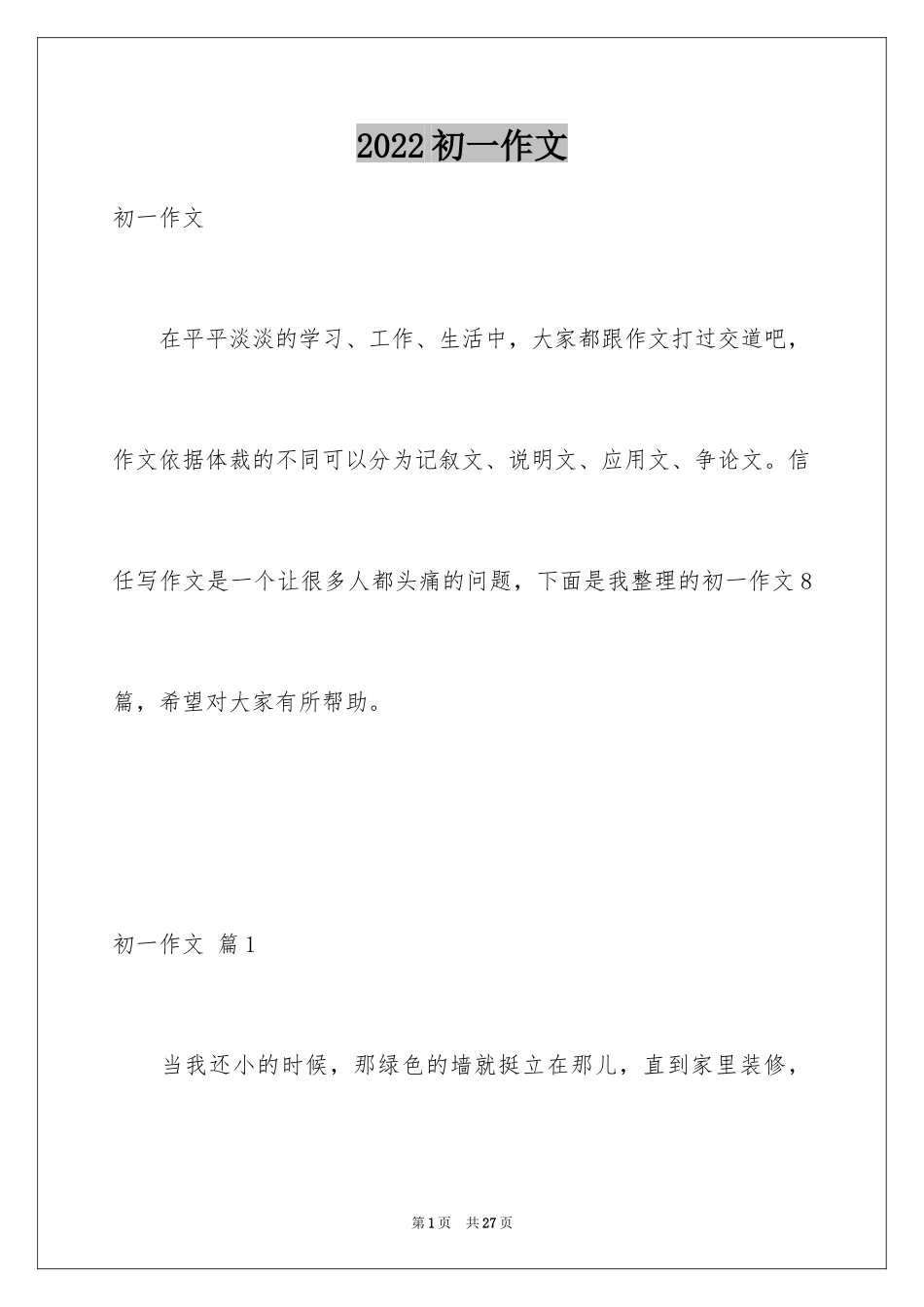 2022 初一作文

初一作文

在平平淡淡的学习、工作、生活中，大家都跟作文打过交道吧，作文依据体裁的不同可以分为记叙文、说明文、应用文、争论文。信任写作文是一个让很多人都头痛的问题，下面是我整理的初一作文 8 篇，希望对大家有所帮助。

初一作文 篇 1

当我还小的时候，那绿色的墙就挺立在那儿，直到家里装修，

第 1 页 共 27 页